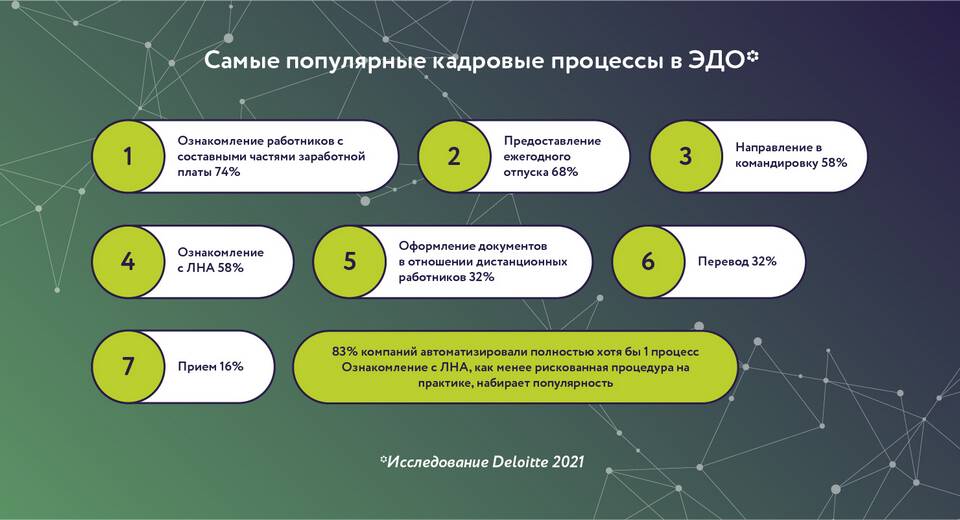 Самые популярные кадровые процессы в ЭДО*

1 Ознакомление работников с составными частями заработной платы 74%

2 Предоставление ежегодного отпуска 68%

3 Направление в командировку 58%

4 Ознакомление с ЛНА 58%

5 Оформление документов в отношении дистанционных работников 32%

6 Перевод 32%

7 Прием 16%

83% компаний автоматизировали полностью хотя бы 1 процесс Ознакомление с ЛНА, как менее рискованная процедура на практике, набирает популярность

*Исследование Deloitte 2021